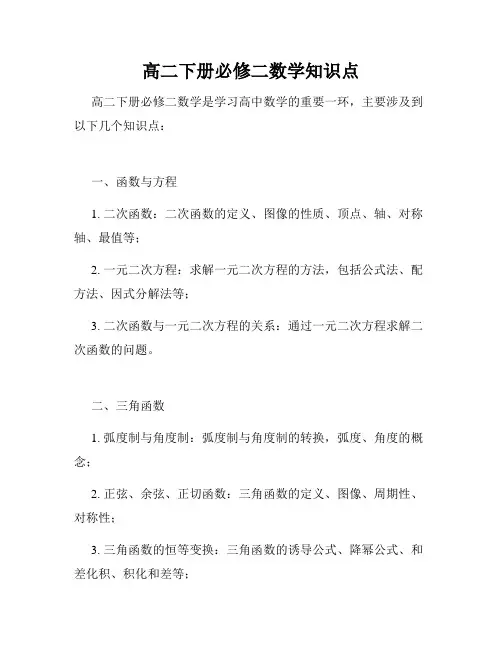 高二下册必修二数学知识点

高二下册必修二数学是学习高中数学的重要一环，主要涉及到以下几个知识点：

一、函数与方程

1. 二次函数：二次函数的定义、图像的性质、顶点、轴、对称轴、最值等；

2. 一元二次方程：求解一元二次方程的方法，包括公式法、配方法、因式分解法等；

3. 二次函数与一元二次方程的关系：通过一元二次方程求解二次函数的问题。

二、三角函数

1. 弧度制与角度制：弧度制与角度制的转换，弧度、角度的概念；

2. 正弦、余弦、正切函数：三角函数的定义、图像、周期性、对称性；

3. 三角函数的恒等变换：三角函数的诱导公式、降幂公式、和差化积、积化和差等；